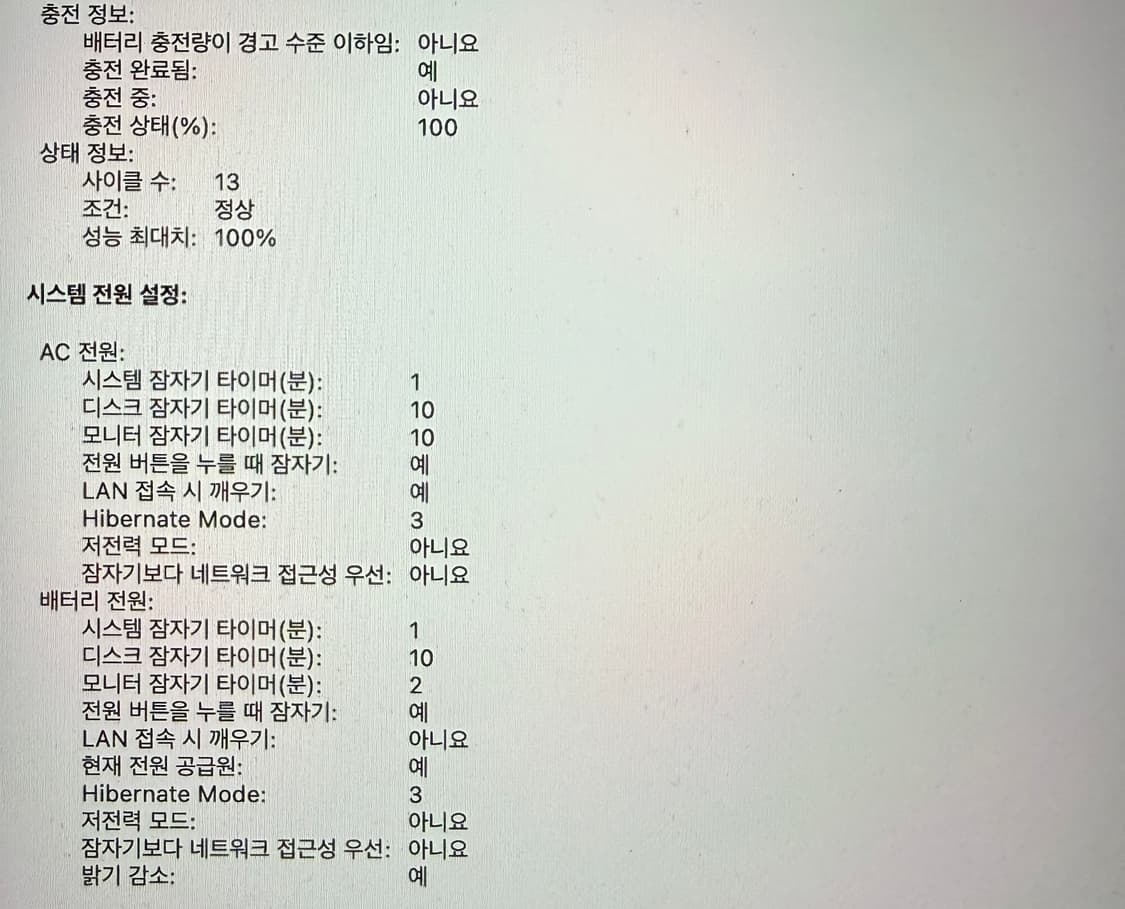 충전 정보:
배터리 충전량이 경고 수준 이하임: 아니요
충전 완료됨: 예
충전 중: 아니요
충전 상태(%): 100
상태 정보:
사이클 수: 13
조건: 정상
성능 최대치: 100%

시스템 전원 설정:

AC 전원:
시스템 잠자기 타이머(분): 1
디스크 잠자기 타이머(분): 10
모니터 잠자기 타이머(분): 10
전원 버튼을 누를 때 잠자기: 예
LAN 접속 시 깨우기: 예
Hibernate Mode: 3
저전력 모드: 아니요
잠자기보다 네트워크 접근성 우선: 아니요
배터리 전원:
시스템 잠자기 타이머(분): 1
디스크 잠자기 타이머(분): 10
모니터 잠자기 타이머(분): 2
전원 버튼을 누를 때 잠자기: 예
LAN 접속 시 깨우기: 아니요
현재 전원 공급원: 예
Hibernate Mode: 3
저전력 모드: 아니요
잠자기보다 네트워크 접근성 우선: 아니요
밝기 감소: 예